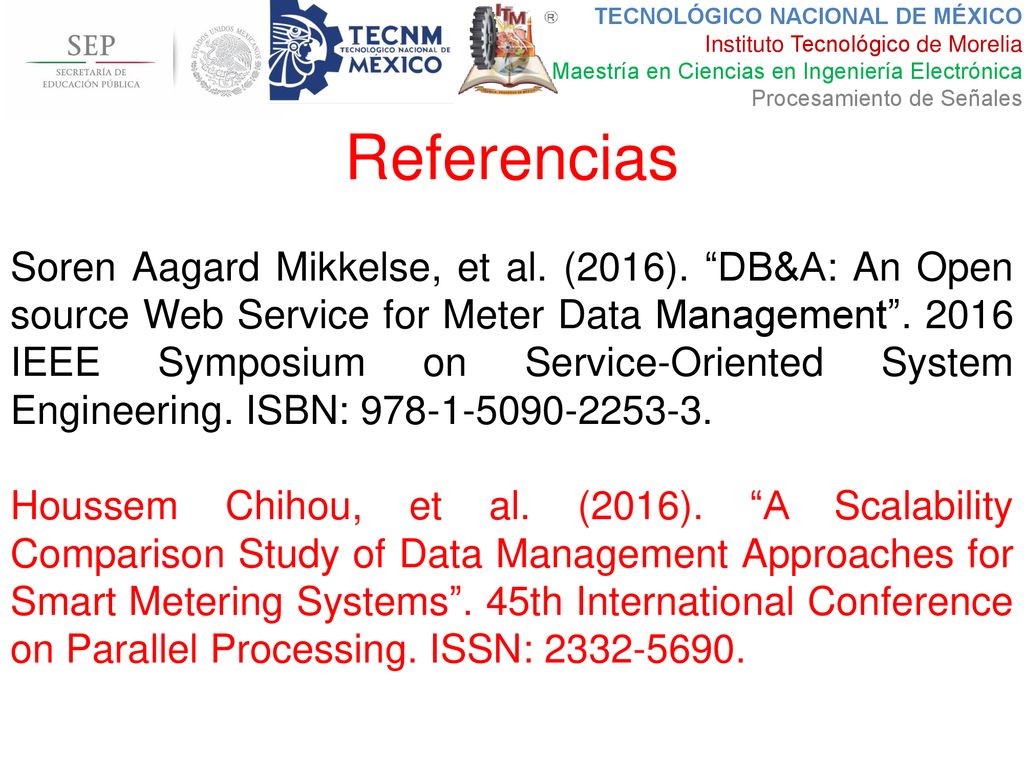 SEP
SECRETARÍA DE EDUCACIÓN PÚBLICA

ESTADOS UNIDOS MEXICANOS

TECNM
TECNOLÓGICO NACIONAL DE
MÉXICO

ITM ®

TECNOLÓGICO NACIONAL DE MÉXICO
Instituto Tecnológico de Morelia
Maestría en Ciencias en Ingeniería Electrónica
Procesamiento de Señales

Referencias

Soren Aagard Mikkelse, et al. (2016). “DB&A: An Open source Web Service for Meter Data Management”. 2016 IEEE Symposium on Service-Oriented System Engineering. ISBN: 978-1-5090-2253-3.

Houssem Chihou, et al. (2016). “A Scalability Comparison Study of Data Management Approaches for Smart Metering Systems”. 45th International Conference on Parallel Processing. ISSN: 2332-5690.